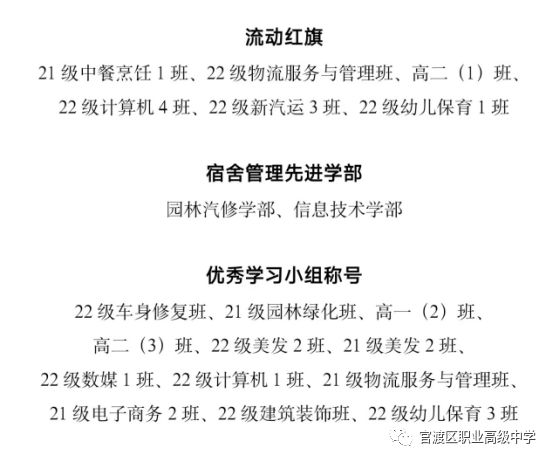 流动红旗

21 级中餐烹饪 1 班、22 级物流服务与管理班、高二（1）班、22 级计算机 4 班、22 级新汽运 3 班、22 级幼儿保育 1 班

宿舍管理先进学部

园林汽修学部、信息技术学部

优秀学习小组称号

22 级车身修复班、21 级园林绿化班、高一（2）班、高二（3）班、22 级美发 2 班、21 级美发 2 班、22 级数媒 1 班、22 级计算机 1 班、21 级物流服务与管理班、21 级电子商务 2 班、22 级建筑装饰班、22 级幼儿保育 3 班

官渡区职业高级中学